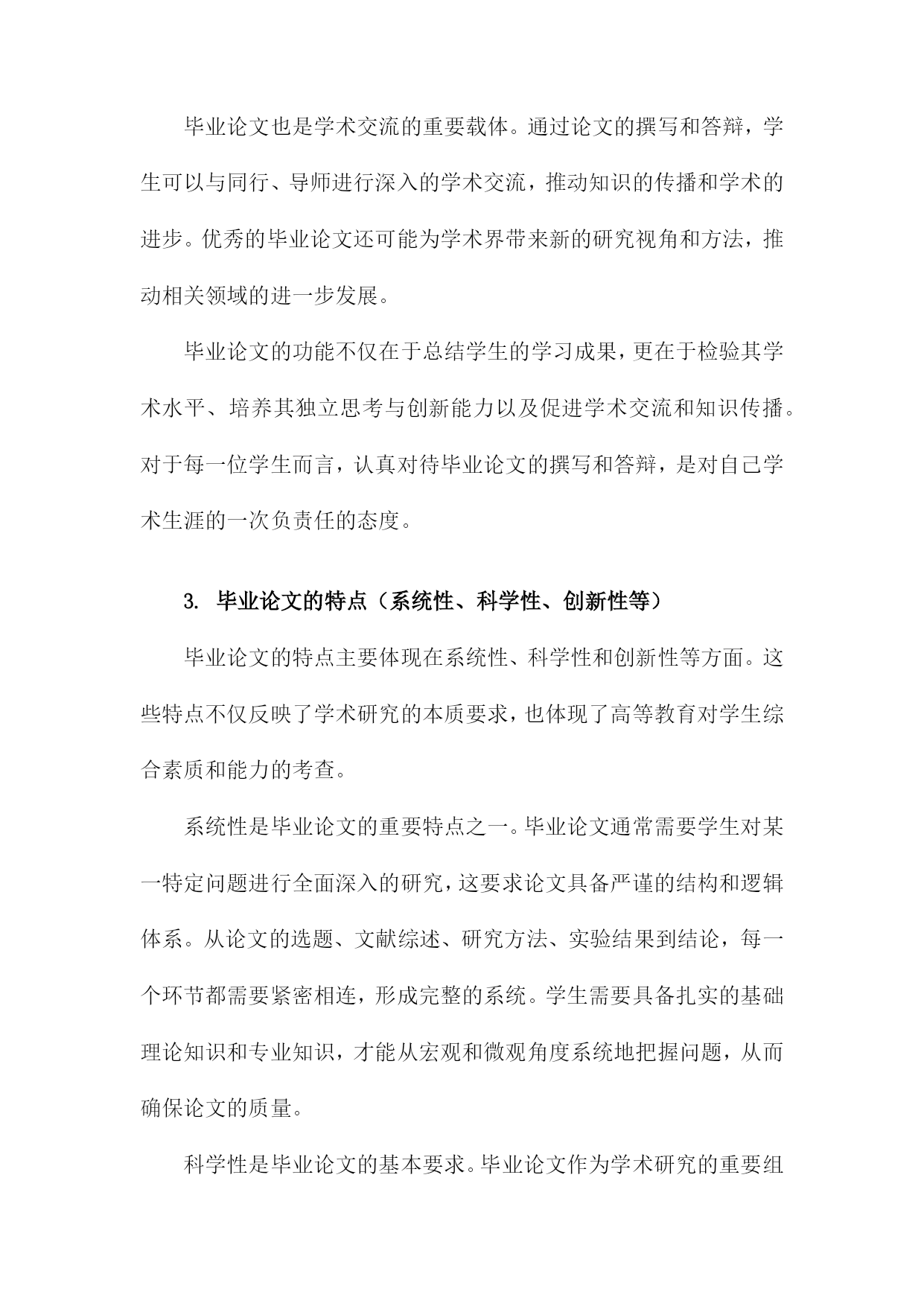 毕业论文也是学术交流的重要载体。通过论文的撰写和答辩，学生可以与同行、导师进行深入的学术交流，推动知识的传播和学术的进步。优秀的毕业论文还可能为学术界带来新的研究视角和方法，推动相关领域的进一步发展。

毕业论文的功能不仅在于总结学生的学习成果，更在于检验其学术水平、培养其独立思考与创新能力以及促进学术交流和知识传播。对于每一位学生而言，认真对待毕业论文的撰写和答辩，是对自己学术生涯的一次负责任的态度。

3. 毕业论文的特点（系统性、科学性、创新性等）

毕业论文的特点主要体现在系统性、科学性和创新性等方面。这些特点不仅反映了学术研究的本质要求，也体现了高等教育对学生综合素质和能力的考查。

系统性是毕业论文的重要特点之一。毕业论文通常需要学生对某一特定问题进行全面深入的研究，这要求论文具备严谨的结构和逻辑体系。从论文的选题、文献综述、研究方法、实验结果到结论，每一个环节都需要紧密相连，形成完整的系统。学生需要具备扎实的基础理论知识和专业知识，才能从宏观和微观角度系统地把握问题，从而确保论文的质量。

科学性是毕业论文的基本要求。毕业论文作为学术研究的重要组